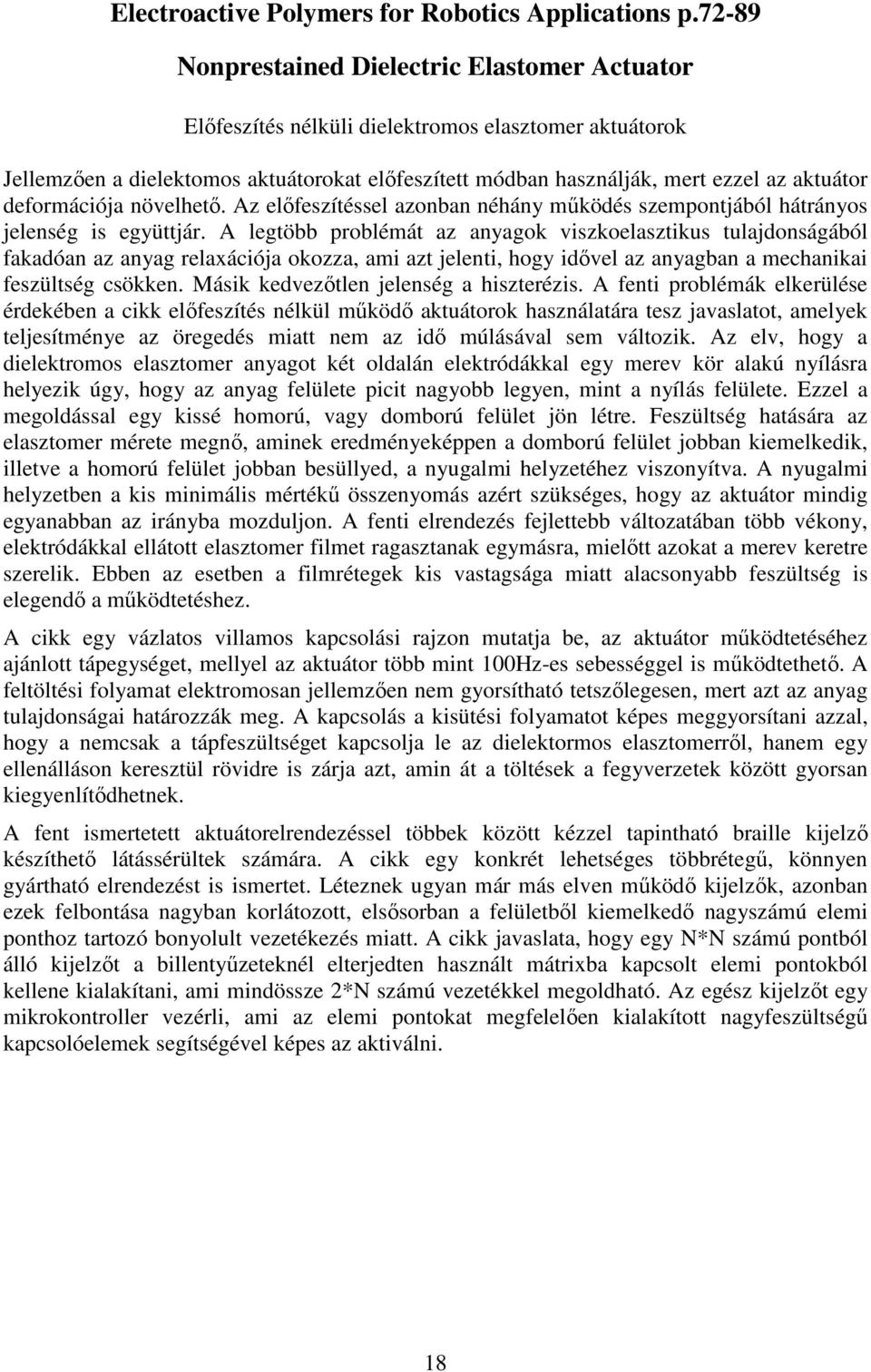 Electroactive Polymers for Robotics Applications p.72-89

Nonprestained Dielectric Elastomer Actuator

Előfeszítés nélküli dielektromos elasztomer aktuátorok

Jellemzően a dielektomos aktuátorokat előfeszített módban használják, mert ezzel az aktuátor deformációja növelhető. Az előfeszítéssel azonban néhány működés szempontjából hátrányos jelenség is együttjár. A legtöbb problémát az anyagok viszkoelasztikus tulajdonságából fakadóan az anyag relaxációja okozza, ami azt jelenti, hogy idővel az anyagban a mechanikai feszültség csökken. Másik kedvezőtlen jelenség a hiszterézis. A fenti problémák elkerülése érdekében a cikk előfeszítés nélkül működő aktuátorok használatára tesz javaslatot, amelyek teljesítménye az öregedés miatt nem az idő múlásával sem változik. Az elv, hogy a dielektromos elasztomer anyagot két oldalán elektródákkal egy merev kör alakú nyílásra helyezik úgy, hogy az anyag felülete picit nagyobb legyen, mint a nyílás felülete. Ezzel a megoldással egy kissé homorú, vagy domború felület jön létre. Feszültség hatására az elasztomer mérete megnő, aminek eredményeképpen a domború felület jobban kiemelkedik, illetve a homorú felület jobban besüllyed, a nyugalmi helyzetéhez viszonyítva. A nyugalmi helyzetben a kis minimális mértékű összenyomás azért szükséges, hogy az aktuátor mindig egyanabban az irányba mozduljon. A fenti elrendezés fejlettebb változatában több vékony, elektródákkal ellátott elasztomer filmet ragasztanak egymásra, mielőtt azokat a merev keretre szerelik. Ebben az esetben a filmrétegek kis vastagsága miatt alacsonyabb feszültség is elegendő a működtetéshez.

A cikk egy vázlatos villamos kapcsolási rajzon mutatja be, az aktuátor működtetéséhez ajánlott tápegységet, mellyel az aktuátor több mint 100Hz-es sebességgel is működtethető. A feltöltési folyamat elektromosan jellemzően nem gyorsítható tetszőlegesen, mert azt az anyag tulajdonságai határozzák meg. A kapcsolás a kisütési folyamatot képes meggyorsítani azzal, hogy a nemcsak a tápfeszültséget kapcsolja le az dielektormos elasztomerről, hanem egy ellenálláson keresztül rövidre is zárja azt, amin át a töltések a fegyverzetek között gyorsan kiegyenlítődhetnek.

A fent ismertetett aktuátorelrendezéssel többek között kézzel tapintható braille kijelző készíthető látássérültek számára. A cikk egy konkrét lehetséges többrétegű, könnyen gyártható elrendezést is ismertet. Léteznek ugyan már más elven működő kijelzők, azonban ezek felbontása nagyban korlátozott, elsősorban a felületből kiemelkedő nagyszámú elemi ponthoz tartozó bonyolult vezetékezés miatt. A cikk javaslata, hogy egy N*N számú pontból álló kijelzőt a billentyűzeteknél elterjedten használt mátrixba kapcsolt elemi pontokból kellene kialakítani, ami mindössze 2*N számú vezetékkel megoldható. Az egész kijelzőt egy mikrokontroller vezérli, ami az elemi pontokat megfelelően kialakított nagyfeszültségű kapcsolóelemek segítségével képes az aktiválni.

18